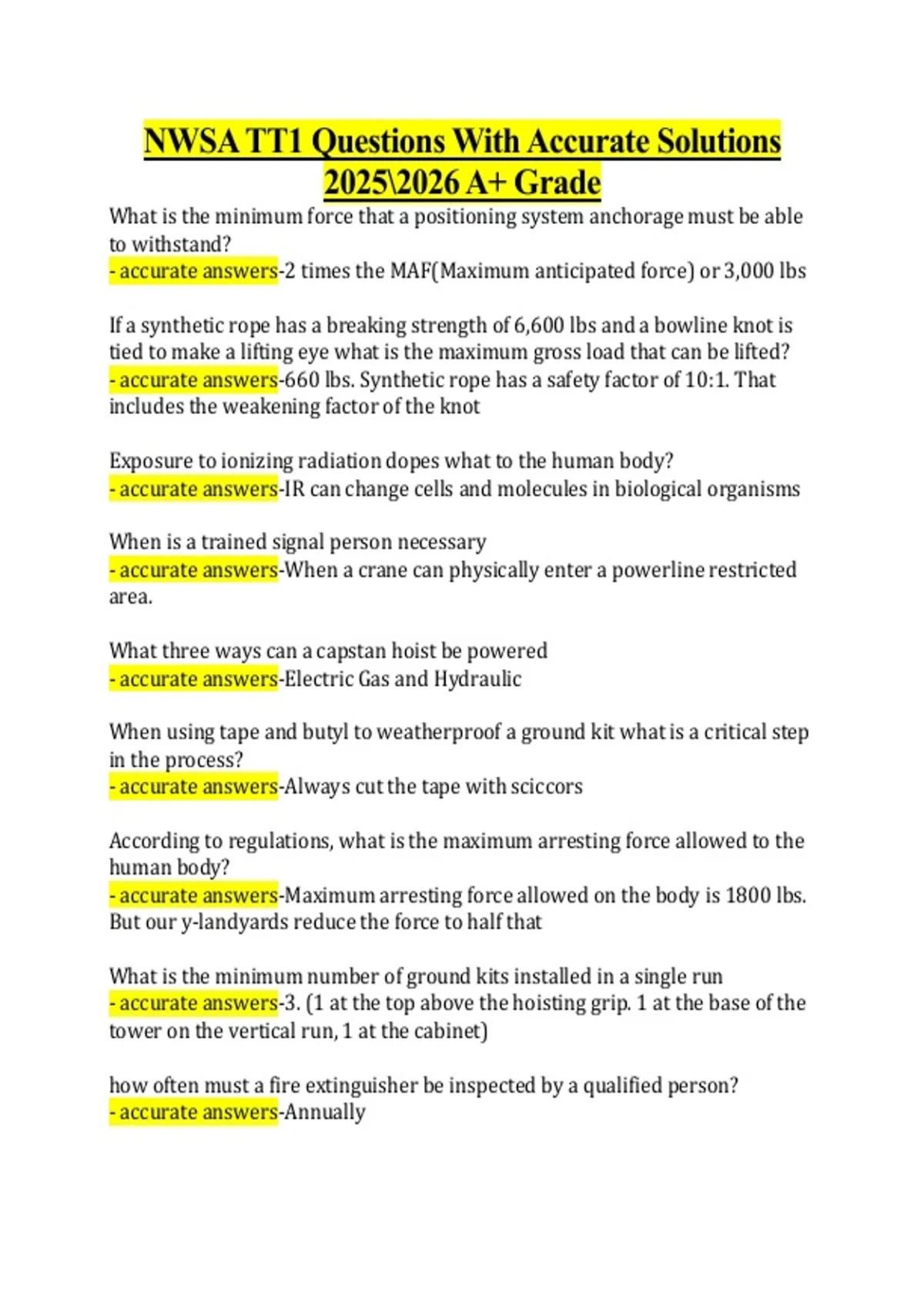 NWSA TT1 Questions With Accurate Solutions 2025\2026 A+ Grade

What is the minimum force that a positioning system anchorage must be able to withstand?
- accurate answers-2 times the MAF(Maximum anticipated force) or 3,000 lbs

If a synthetic rope has a breaking strength of 6,600 lbs and a bowline knot is tied to make a lifting eye what is the maximum gross load that can be lifted?
- accurate answers-660 lbs. Synthetic rope has a safety factor of 10:1. That includes the weakening factor of the knot

Exposure to ionizing radiation dopes what to the human body?
- accurate answers-IR can change cells and molecules in biological organisms

When is a trained signal person necessary
- accurate answers-When a crane can physically enter a powerline restricted area.

What three ways can a capstan hoist be powered
- accurate answers-Electric Gas and Hydraulic

When using tape and butyl to weatherproof a ground kit what is a critical step in the process?
- accurate answers-Always cut the tape with sciccors

According to regulations, what is the maximum arresting force allowed to the human body?
- accurate answers-Maximum arresting force allowed on the body is 1800 lbs. But our y-landyards reduce the force to half that

What is the minimum number of ground kits installed in a single run
- accurate answers-3. (1 at the top above the hoisting grip. 1 at the base of the tower on the vertical run, 1 at the cabinet)

how often must a fire extinguisher be inspected by a qualified person?
- accurate answers-Annually